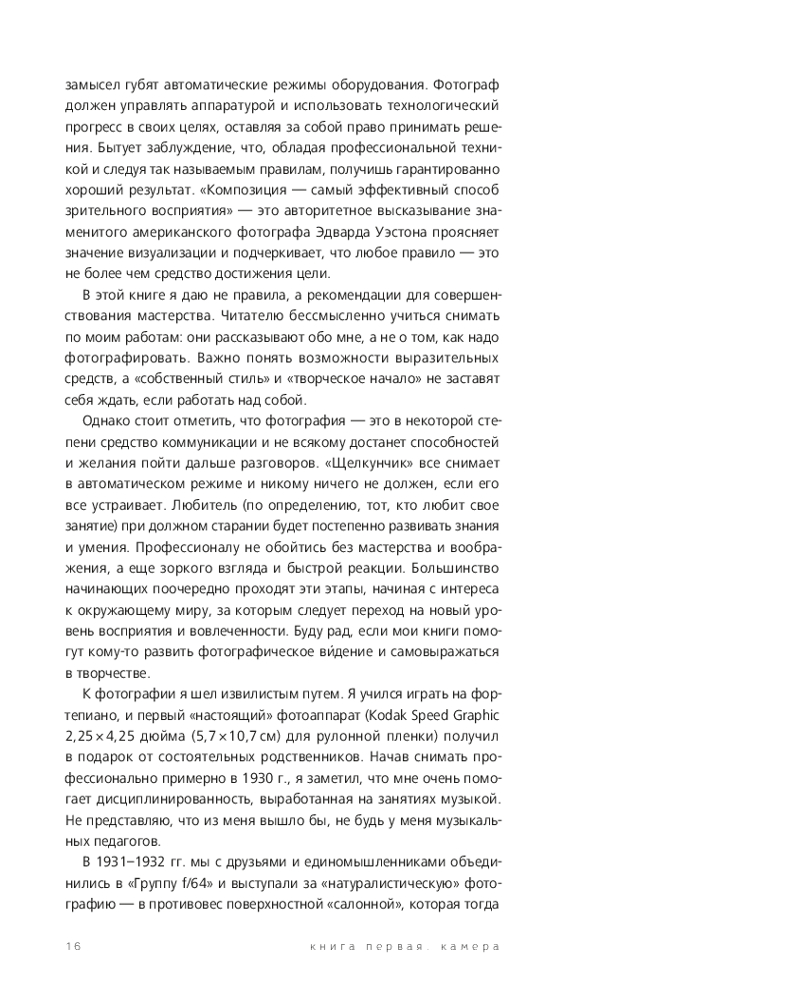 замысел губят автоматические режимы оборудования. Фотограф должен управлять аппаратурой и использовать технологический прогресс в своих целях, оставляя за собой право принимать решения. Бытует заблуждение, что, обладая профессиональной техникой и следуя так называемым правилам, получишь гарантированно хороший результат. «Композиция — самый эффективный способ зрительного восприятия» — это авторитетное высказывание знаменитого американского фотографа Эдварда Уэстона проясняет значение визуализации и подчеркивает, что любое правило — это не более чем средство достижения цели.

В этой книге я даю не правила, а рекомендации для совершенствования мастерства. Читателю бессмысленно учиться снимать по моим работам: они рассказывают обо мне, а не о том, как надо фотографировать. Важно понять возможности выразительных средств, а «собственный стиль» и «творческое начало» не заставят себя ждать, если работать над собой.

Однако стоит отметить, что фотография — это в некоторой степени средство коммуникации и не всякому достанет способностей и желания пойти дальше разговоров. «Щелкунчик» все снимает в автоматическом режиме и никому ничего не должен, если его все устраивает. Любитель (по определению, тот, кто любит свое занятие) при должном старании будет постепенно развивать знания и умения. Профессионалу не обойтись без мастерства и воображения, а еще зоркого взгляда и быстрой реакции. Большинство начинающих поочередно проходят эти этапы, начиная с интереса к окружающему миру, за которым следует переход на новый уровень восприятия и вовлеченности. Буду рад, если мои книги помогут кому-то развить фотографическое ви́дение и самовыражаться в творчестве.

К фотографии я шел извилистым путем. Я учился играть на фортепиано, и первый «настоящий» фотоаппарат (Kodak Speed Graphic 2,25×4,25 дюйма (5,7×10,7 см) для рулонной пленки) получил в подарок от состоятельных родственников. Начав снимать профессионально примерно в 1930 г., я заметил, что мне очень помогает дисциплинированность, выработанная на занятиях музыкой. Не представляю, что из меня вышло бы, не будь у меня музыкальных педагогов.

В 1931–1932 гг. мы с друзьями и единомышленниками объединились в «Группу f/64» и выступали за «натуралистическую» фотографию — в противовес поверхностной «салонной», которая тогда

16 книга первая. камера